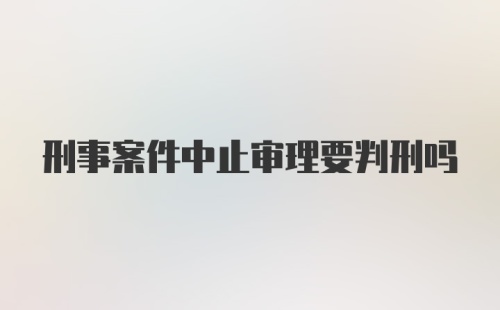 刑事案件中止审理要判刑吗